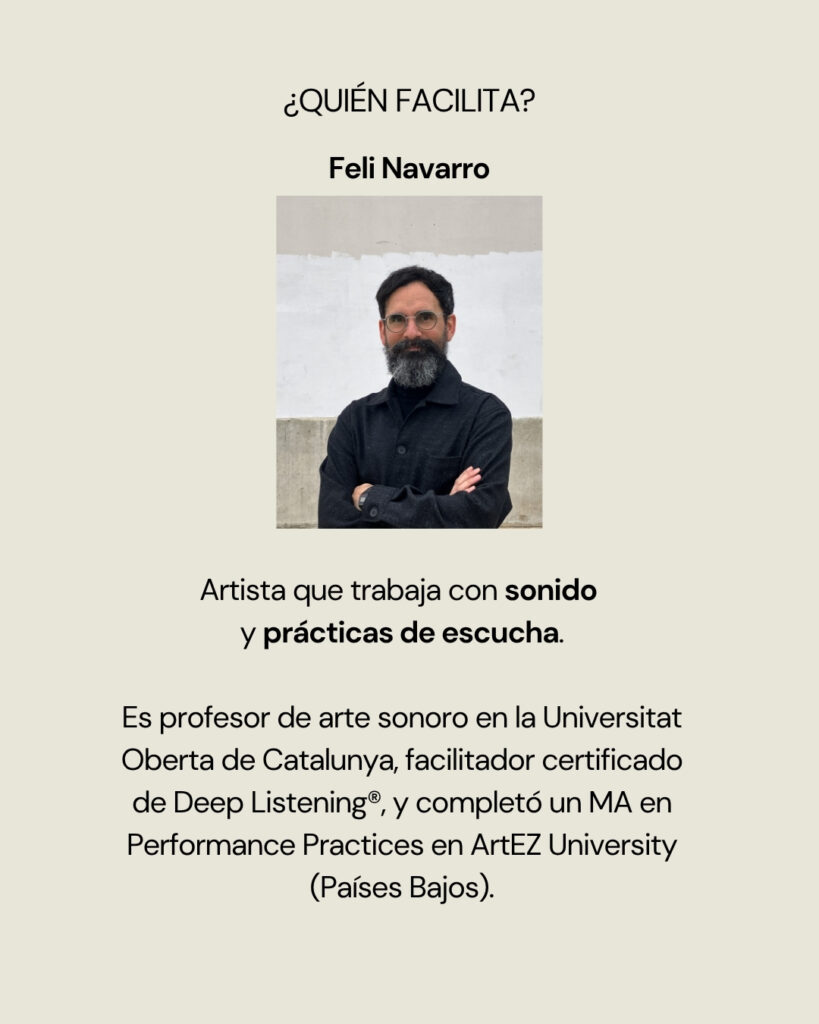 ¿QUIÉN FACILITA?

Feli Navarro

Artista que trabaja con sonido y prácticas de escucha.

Es profesor de arte sonoro en la Universitat Oberta de Catalunya, facilitador certificado de Deep Listening®, y completó un MA en Performance Practices en ArtEZ University (Países Bajos).